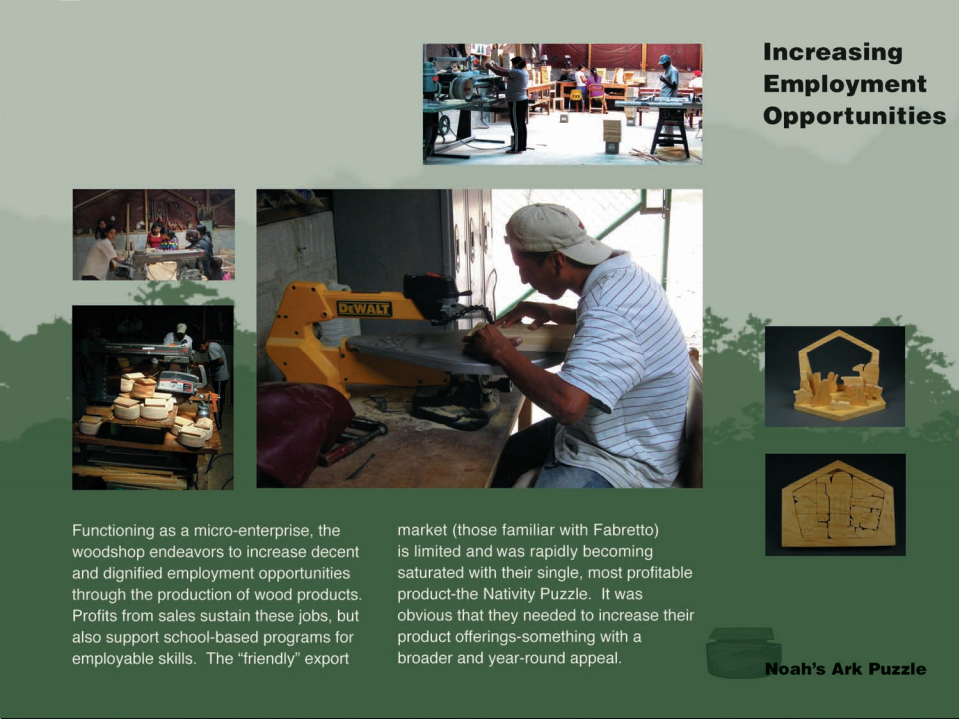 Increasing Employment Opportunities

DEWALT

Functioning as a micro-enterprise, the woodshop endeavors to increase decent and dignified employment opportunities through the production of wood products. Profits from sales sustain these jobs, but also support school-based programs for employable skills. The "friendly" export market (those familiar with Fabretto) is limited and was rapidly becoming saturated with their single, most profitable product-the Nativity Puzzle. It was obvious that they needed to increase their product offerings-something with a broader and year-round appeal.

Noah's Ark Puzzle